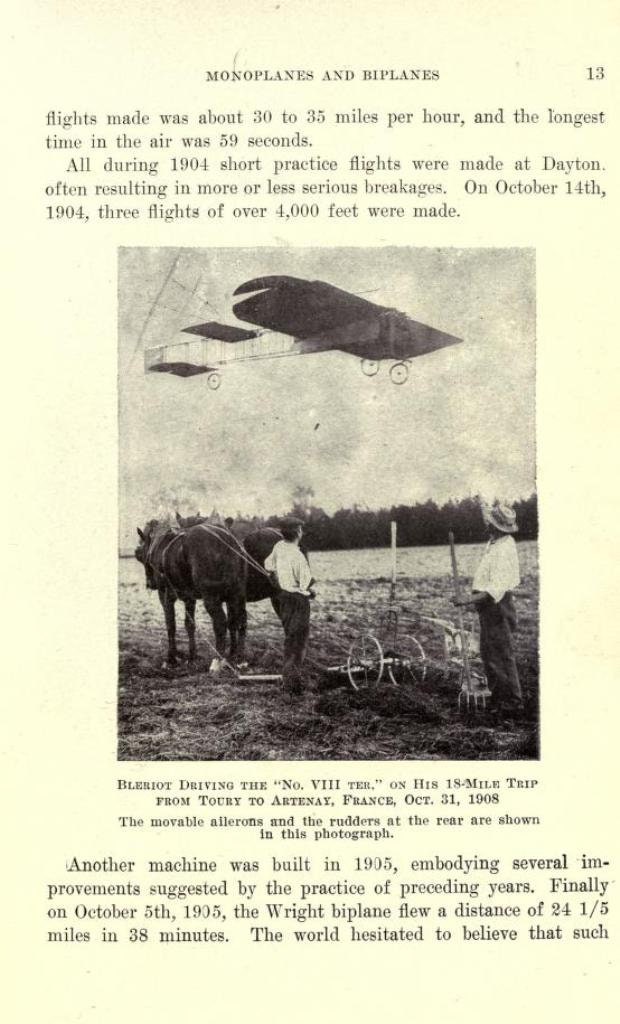 MONOPLANES AND BIPLANES 13

flights made was about 30 to 35 miles per hour, and the longest time in the air was 59 seconds.

All during 1904 short practice flights were made at Dayton. often resulting in more or less serious breakages. On October 14th, 1904, three flights of over 4,000 feet were made.

BLERIOT DRIVING THE "NO. VIII TER," ON HIS 18-MILE TRIP FROM TOURY TO ARTENAY, FRANCE, OCT. 31, 1908

The movable ailerons and the rudders at the rear are shown in this photograph.

Another machine was built in 1905, embodying several improvements suggested by the practice of preceding years. Finally on October 5th, 1905, the Wright biplane flew a distance of 24 1/5 miles in 38 minutes. The world hesitated to believe that such